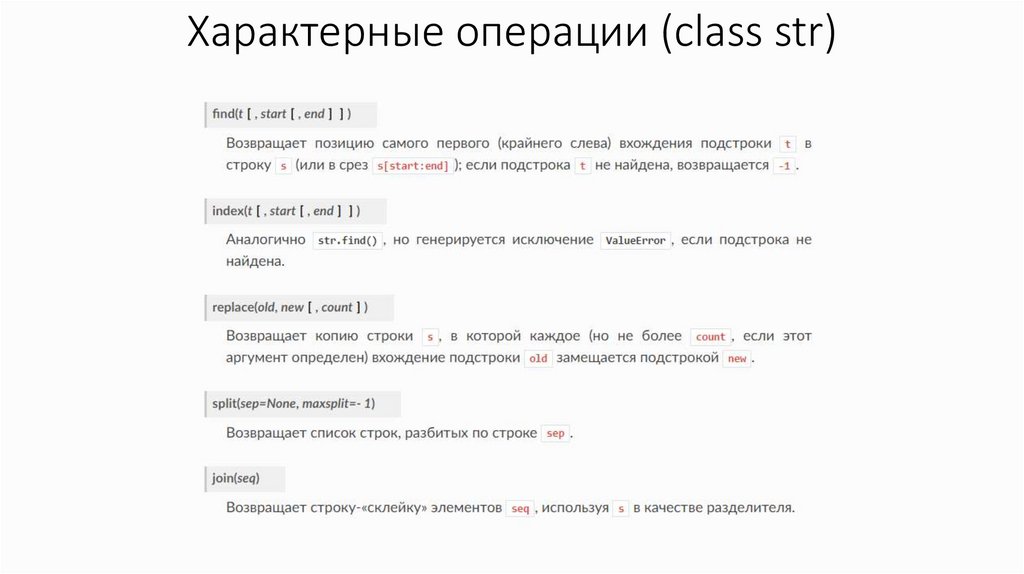 Характерные операции (class str)

find(t [ , start [ , end ] ] )

Возвращает позицию самого первого (крайнего слева) вхождения подстроки t в строку s (или в срез s[start:end] ); если подстрока t не найдена, возвращается -1 .

index(t [ , start [ , end ] ] )

Аналогично str.find() , но генерируется исключение ValueError , если подстрока не найдена.

replace(old, new [ , count ] )

Возвращает копию строки s , в которой каждое (но не более count , если этот аргумент определен) вхождение подстроки old замещается подстрокой new .

split(sep=None, maxsplit=- 1)

Возвращает список строк, разбитых по строке sep .

join(seq)

Возвращает строку-«склейку» элементов seq , используя s в качестве разделителя.